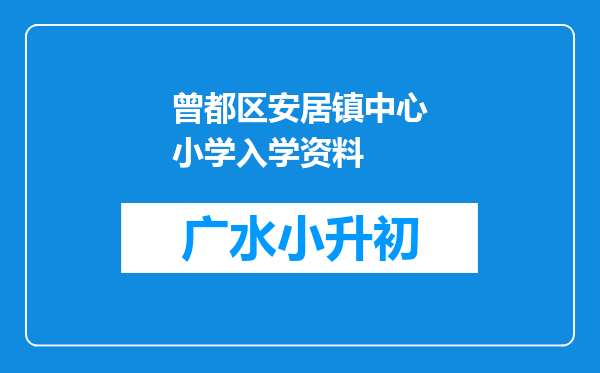 曾都区安居镇中心小学入学资料

广水小升初